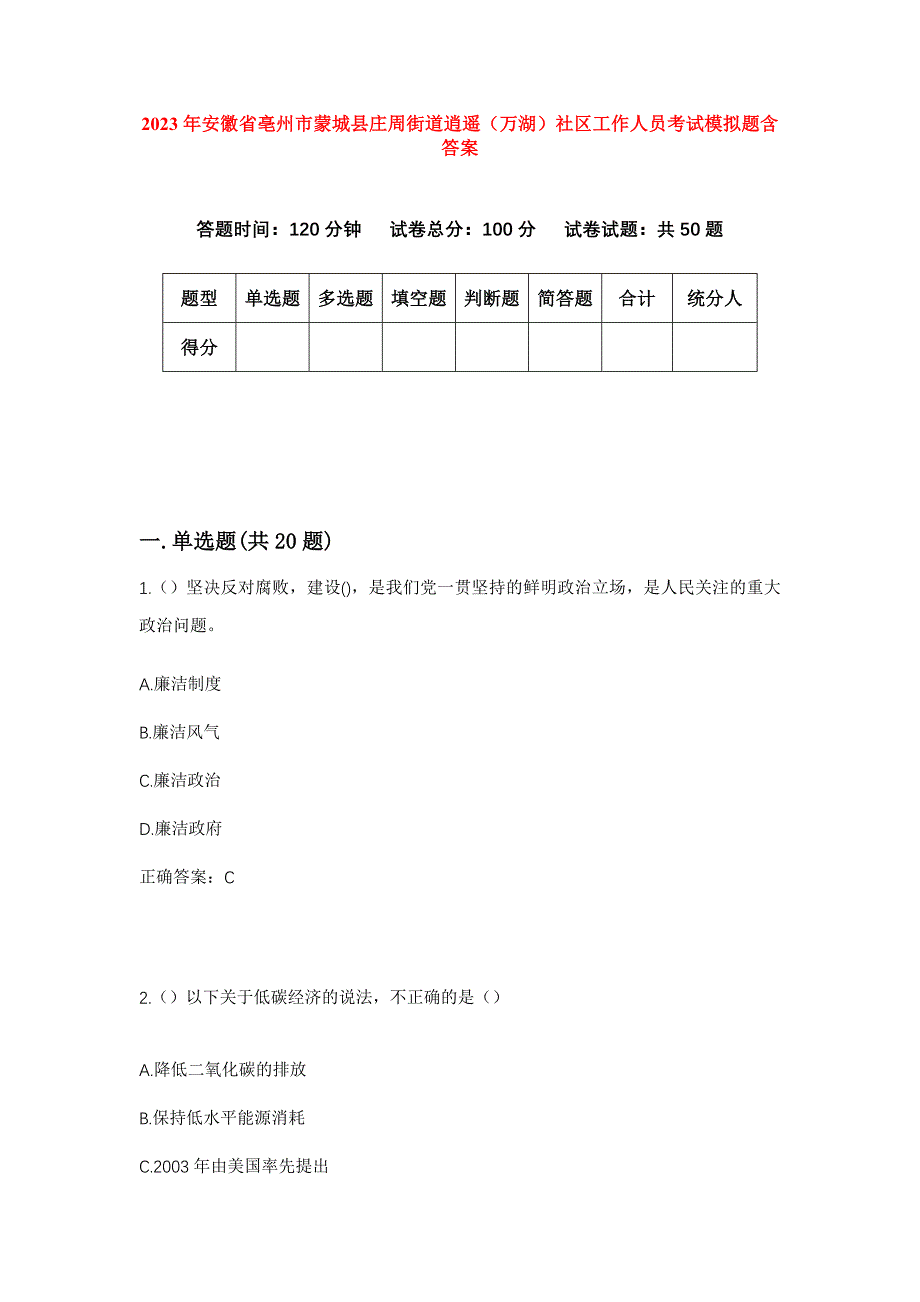 2023年安徽省亳州市蒙城县庄周街道逍遥（万湖）社区工作人员考试模拟题含答案

答题时间：120分钟　试卷总分：100分　试卷试题：共50题

| 题型 | 单选题 | 多选题 | 填空题 | 判断题 | 简答题 | 合计 | 统分人 |
|---|---|---|---|---|---|---|---|
| 得分 | | | | | | | |

一.单选题(共20题)

1.（）坚决反对腐败，建设()，是我们党一贯坚持的鲜明政治立场，是人民关注的重大政治问题。

A.廉洁制度

B.廉洁风气

C.廉洁政治

D.廉洁政府

正确答案：C

2.（）以下关于低碳经济的说法，不正确的是（）

A.降低二氧化碳的排放

B.保持低水平能源消耗

C.2003年由美国率先提出